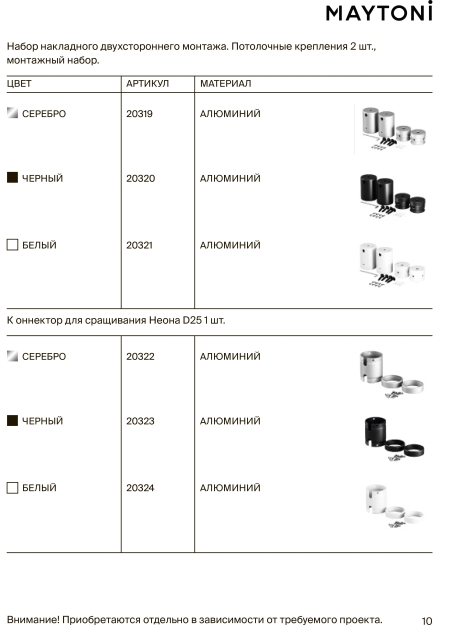 MAYTONİ

Набор накладного двухстороннего монтажа. Потолочные крепления 2 шт., монтажный набор.

| ЦВЕТ | АРТИКУЛ | МАТЕРИАЛ |
|---|---|---|
| СЕРЕБРО | 20319 | АЛЮМИНИЙ |
| ЧЕРНЫЙ | 20320 | АЛЮМИНИЙ |
| БЕЛЫЙ | 20321 | АЛЮМИНИЙ |

К оннектор для сращивания Неона D25 1 шт.

| | | |
|---|---|---|
| СЕРЕБРО | 20322 | АЛЮМИНИЙ |
| ЧЕРНЫЙ | 20323 | АЛЮМИНИЙ |
| БЕЛЫЙ | 20324 | АЛЮМИНИЙ |

Внимание! Приобретаются отдельно в зависимости от требуемого проекта.

10